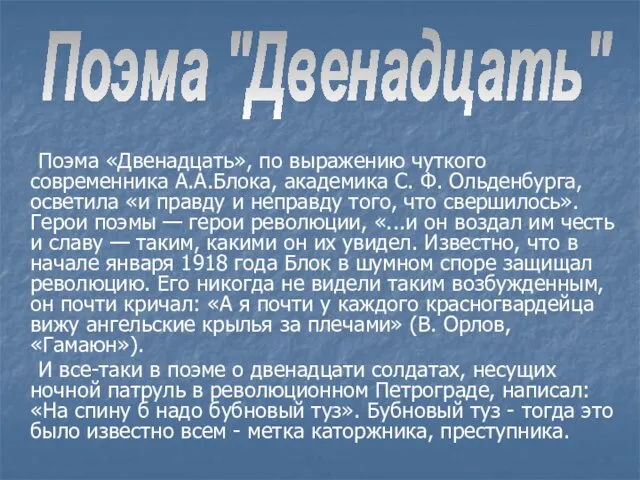 Поэма "Двенадцать"

Поэма «Двенадцать», по выражению чуткого современника А.А.Блока, академика С. Ф. Ольденбурга, осветила «и правду и неправду того, что свершилось». Герои поэмы — герои революции, «...и он воздал им честь и славу — таким, какими он их увидел. Известно, что в начале января 1918 года Блок в шумном споре защищал революцию. Его никогда не видели таким возбужденным, он почти кричал: «А я почти у каждого красногвардейца вижу ангельские крылья за плечами» (В. Орлов, «Гамаюн»).

И все-таки в поэме о двенадцати солдатах, несущих ночной патруль в революционном Петрограде, написал: «На спину б надо бубновый туз». Бубновый туз - тогда это было известно всем - метка каторжника, преступника.